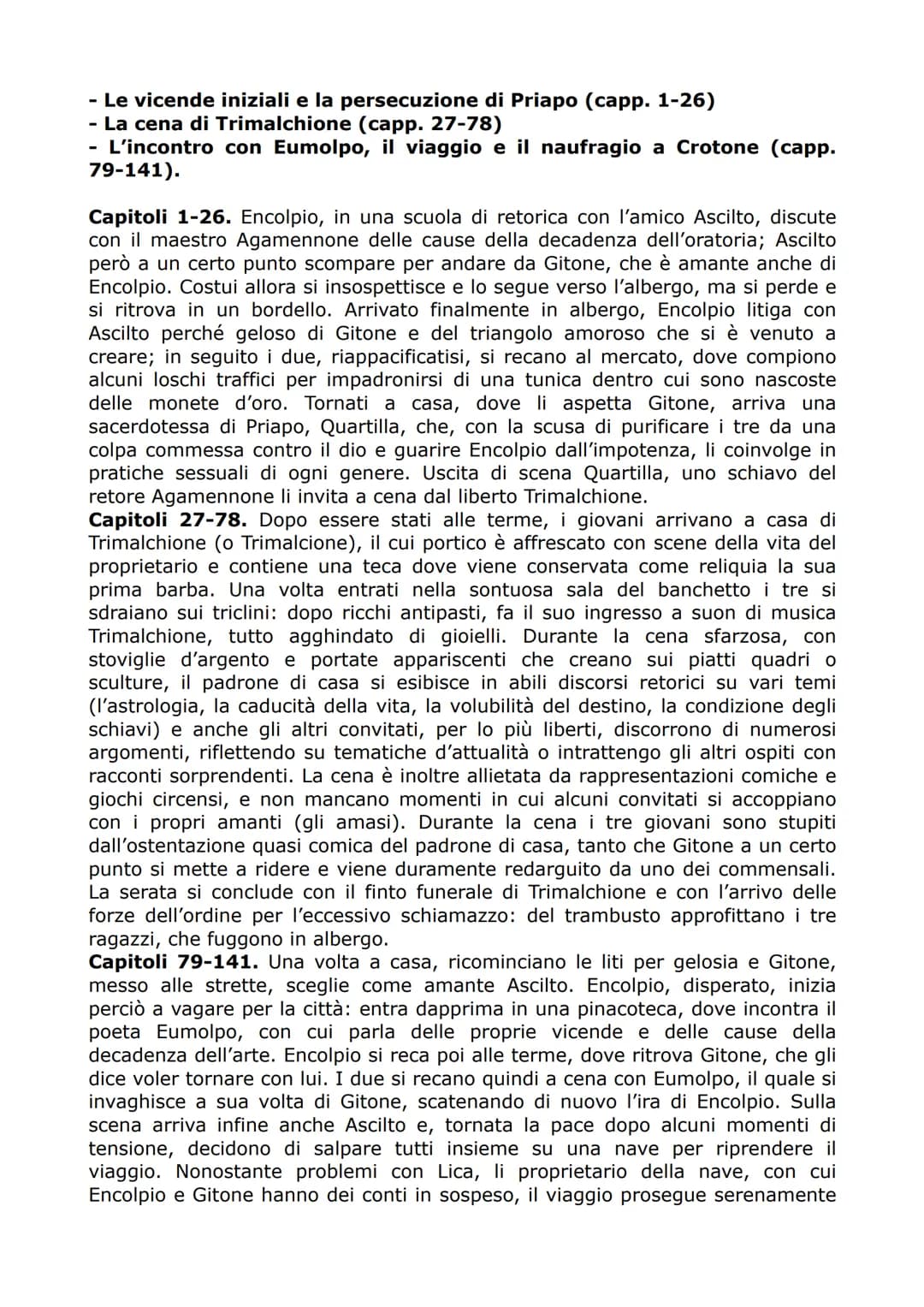 - Le vicende iniziali e la persecuzione di Priapo (capp. 1-26)
- La cena di Trimalchione (capp. 27-78)
- L'incontro con Eumolpo, il viaggio e il naufragio a Crotone (capp. 79-141).

Capitoli 1-26. Encolpio, in una scuola di retorica con l'amico Ascilto, discute con il maestro Agamennone delle cause della decadenza dell'oratoria; Ascilto però a un certo punto scompare per andare da Gitone, che è amante anche di Encolpio. Costui allora si insospettisce e lo segue verso l'albergo, ma si perde e si ritrova in un bordello. Arrivato finalmente in albergo, Encolpio litiga con Ascilto perché geloso di Gitone e del triangolo amoroso che si è venuto a creare; in seguito i due, riappacificatisi, si recano al mercato, dove compiono alcuni loschi traffici per impadronirsi di una tunica dentro cui sono nascoste delle monete d'oro. Tornati a casa, dove li aspetta Gitone, arriva una sacerdotessa di Priapo, Quartilla, che, con la scusa di purificare i tre da una colpa commessa contro il dio e guarire Encolpio dall'impotenza, li coinvolge in pratiche sessuali di ogni genere. Uscita di scena Quartilla, uno schiavo del retore Agamennone li invita a cena dal liberto Trimalchione.
Capitoli 27-78. Dopo essere stati alle terme, i giovani arrivano a casa di Trimalchione (o Trimalcione), il cui portico è affrescato con scene della vita del proprietario e contiene una teca dove viene conservata come reliquia la sua prima barba. Una volta entrati nella sontuosa sala del banchetto i tre si sdraiano sui triclini: dopo ricchi antipasti, fa il suo ingresso a suon di musica Trimalchione, tutto agghindato di gioielli. Durante la cena sfarzosa, con stoviglie d'argento e portate appariscenti che creano sui piatti quadri o sculture, il padrone di casa si esibisce in abili discorsi retorici su vari temi (l'astrologia, la caducità della vita, la volubilità del destino, la condizione degli schiavi) e anche gli altri convitati, per lo più liberti, discorrono di numerosi argomenti, riflettendo su tematiche d'attualità o intrattengo gli altri ospiti con racconti sorprendenti. La cena è inoltre allietata da rappresentazioni comiche e giochi circensi, e non mancano momenti in cui alcuni convitati si accoppiano con i propri amanti (gli amasi). Durante la cena i tre giovani sono stupiti dall'ostentazione quasi comica del padrone di casa, tanto che Gitone a un certo punto si mette a ridere e viene duramente redarguito da uno dei commensali. La serata si conclude con il finto funerale di Trimalchione e con l'arrivo delle forze dell'ordine per l'eccessivo schiamazzo: del trambusto approfittano i tre ragazzi, che fuggono in albergo.
Capitoli 79-141. Una volta a casa, ricominciano le liti per gelosia e Gitone, messo alle strette, sceglie come amante Ascilto. Encolpio, disperato, inizia perciò a vagare per la città: entra dapprima in una pinacoteca, dove incontra il poeta Eumolpo, con cui parla delle proprie vicende e delle cause della decadenza dell'arte. Encolpio si reca poi alle terme, dove ritrova Gitone, che gli dice voler tornare con lui. I due si recano quindi a cena con Eumolpo, il quale si invaghisce a sua volta di Gitone, scatenando di nuovo l'ira di Encolpio. Sulla scena arriva infine anche Ascilto e, tornata la pace dopo alcuni momenti di tensione, decidono di salpare tutti insieme su una nave per riprendere il viaggio. Nonostante problemi con Lica, li proprietario della nave, con cui Encolpio e Gitone hanno dei conti in sospeso, il viaggio prosegue serenamente